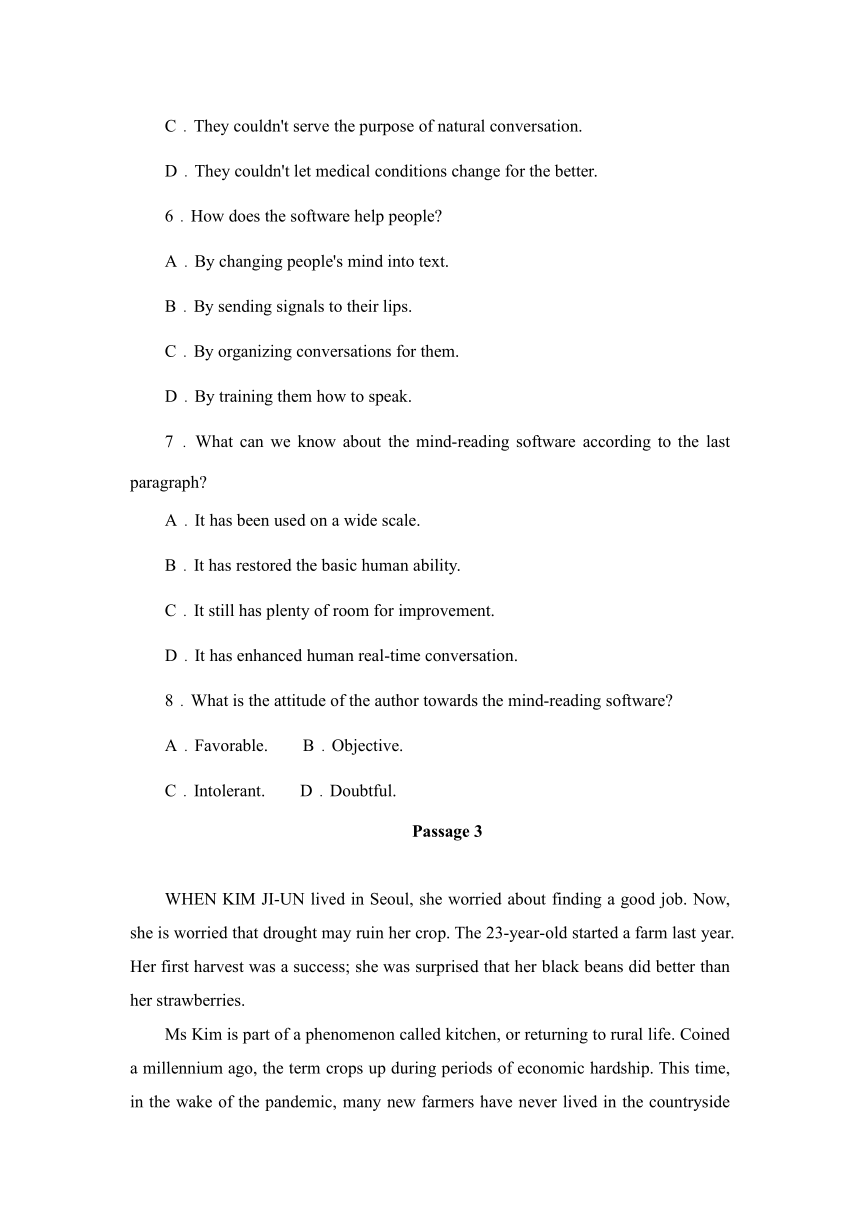 C．They couldn't serve the purpose of natural conversation.

D．They couldn't let medical conditions change for the better.

6．How does the software help people?

A．By changing people's mind into text.

B．By sending signals to their lips.

C．By organizing conversations for them.

D．By training them how to speak.

7．What can we know about the mind-reading software according to the last paragraph?

A．It has been used on a wide scale.

B．It has restored the basic human ability.

C．It still has plenty of room for improvement.

D．It has enhanced human real-time conversation.

8．What is the attitude of the author towards the mind-reading software?

A．Favorable.　　B．Objective.

C．Intolerant.　　D．Doubtful.

Passage 3

WHEN KIM JI-UN lived in Seoul, she worried about finding a good job. Now, she is worried that drought may ruin her crop. The 23-year-old started a farm last year. Her first harvest was a success; she was surprised that her black beans did better than her strawberries.

Ms Kim is part of a phenomenon called kitchen, or returning to rural life. Coined a millennium ago, the term crops up during periods of economic hardship. This time, in the wake of the pandemic, many new farmers have never lived in the countryside